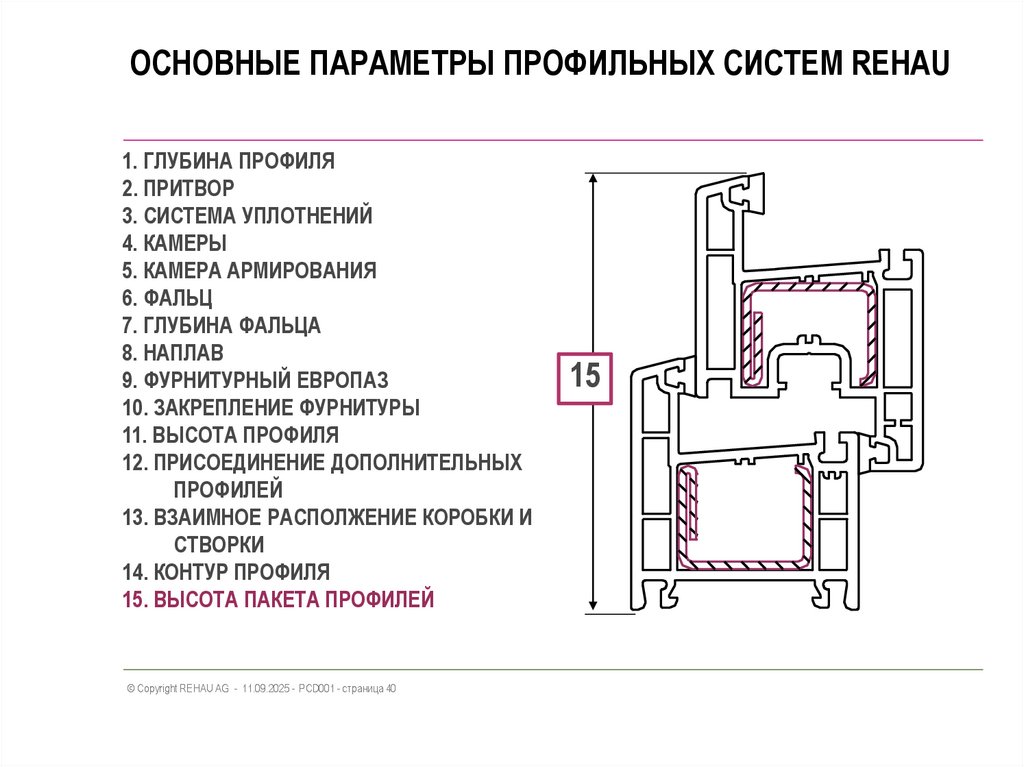 ОСНОВНЫЕ ПАРАМЕТРЫ ПРОФИЛЬНЫХ СИСТЕМ REHAU

1. ГЛУБИНА ПРОФИЛЯ
2. ПРИТВОР
3. СИСТЕМА УПЛОТНЕНИЙ
4. КАМЕРЫ
5. КАМЕРА АРМИРОВАНИЯ
6. ФАЛЬЦ
7. ГЛУБИНА ФАЛЬЦА
8. НАПЛАВ
9. ФУРНИТУРНЫЙ ЕВРОПАЗ
10. ЗАКРЕПЛЕНИЕ ФУРНИТУРЫ
11. ВЫСОТА ПРОФИЛЯ
12. ПРИСОЕДИНЕНИЕ ДОПОЛНИТЕЛЬНЫХ ПРОФИЛЕЙ
13. ВЗАИМНОЕ РАСПОЛЖЕНИЕ КОРОБКИ И СТВОРКИ
14. КОНТУР ПРОФИЛЯ
15. ВЫСОТА ПАКЕТА ПРОФИЛЕЙ

15

© Copyright REHAU AG - 11.09.2025 - PCD001 - страница 40